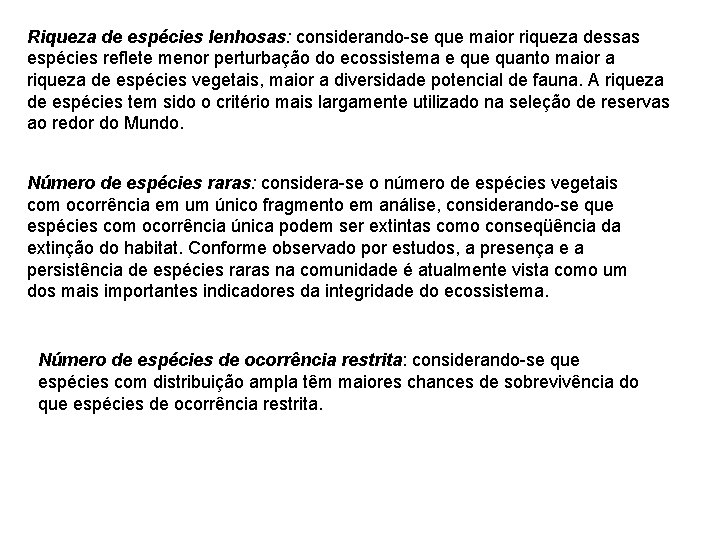 Riqueza de espécies lenhosas: considerando-se que maior riqueza dessas espécies reflete menor perturbação do ecossistema e que quanto maior a riqueza de espécies vegetais, maior a diversidade potencial de fauna. A riqueza de espécies tem sido o critério mais largamente utilizado na seleção de reservas ao redor do Mundo.

Número de espécies raras: considera-se o número de espécies vegetais com ocorrência em um único fragmento em análise, considerando-se que espécies com ocorrência única podem ser extintas como conseqüência da extinção do habitat. Conforme observado por estudos, a presença e a persistência de espécies raras na comunidade é atualmente vista como um dos mais importantes indicadores da integridade do ecossistema.

Número de espécies de ocorrência restrita: considerando-se que espécies com distribuição ampla têm maiores chances de sobrevivência do que espécies de ocorrência restrita.